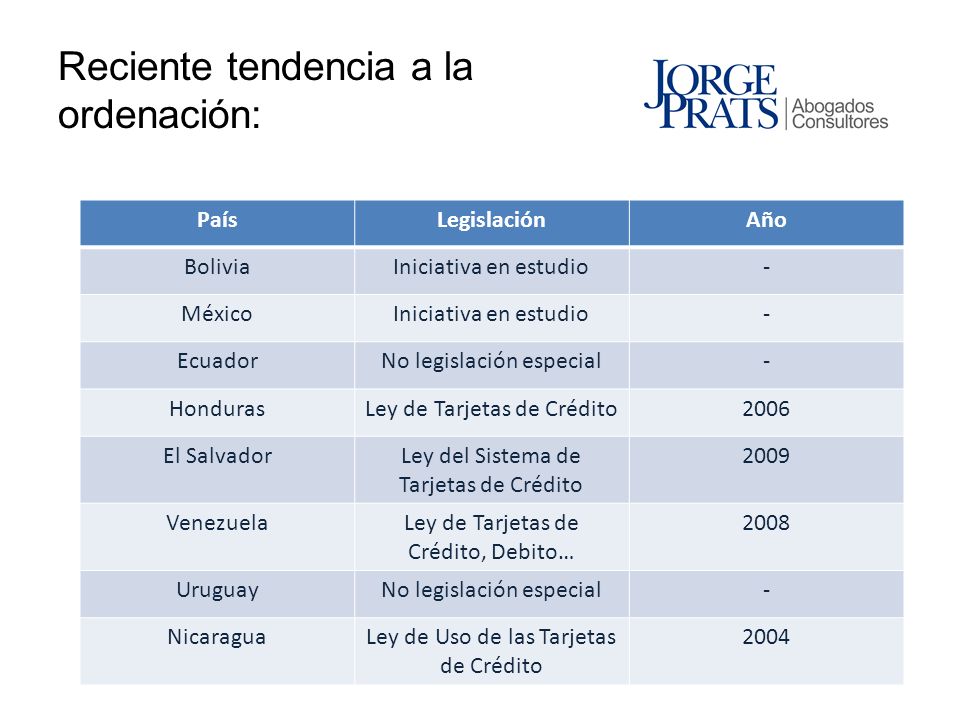 Reciente tendencia a la ordenación:

JORGE PRATS | Abogados Consultores

| País | Legislación | Año |
|---|---|---|
| Bolivia | Iniciativa en estudio | - |
| México | Iniciativa en estudio | - |
| Ecuador | No legislación especial | - |
| Honduras | Ley de Tarjetas de Crédito | 2006 |
| El Salvador | Ley del Sistema de Tarjetas de Crédito | 2009 |
| Venezuela | Ley de Tarjetas de Crédito, Debito… | 2008 |
| Uruguay | No legislación especial | - |
| Nicaragua | Ley de Uso de las Tarjetas de Crédito | 2004 |